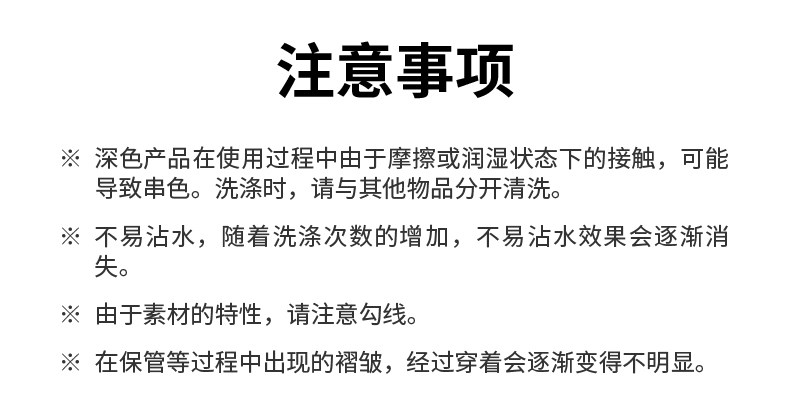 注意事项

※ 深色产品在使用过程中由于摩擦或润湿状态下的接触，可能导致串色。洗涤时，请与其他物品分开清洗。

※ 不易沾水，随着洗涤次数的增加，不易沾水效果会逐渐消失。

※ 由于素材的特性，请注意勾线。

※ 在保管等过程中出现的褶皱，经过穿着会逐渐变得不明显。